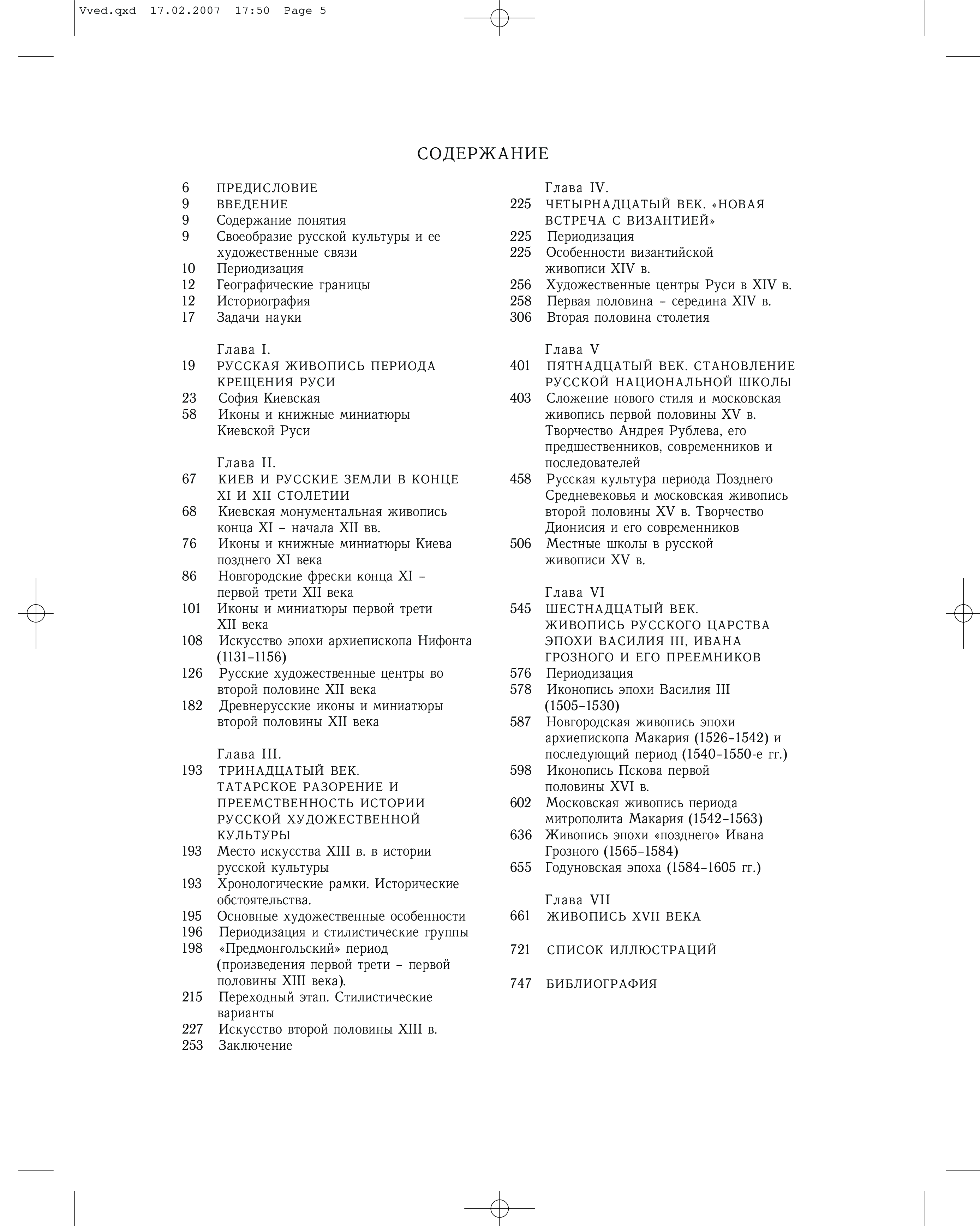 Vved.qxd 17.02.2007 17:50 Page 5

СОДЕРЖАНИЕ

6 ПРЕДИСЛОВИЕ
9 ВВЕДЕНИЕ
9 Содержание понятия
9 Своеобразие русской культуры и ее художественные связи
10 Периодизация
12 Географические границы
12 Историография
17 Задачи науки

Глава I.
19 РУССКАЯ ЖИВОПИСЬ ПЕРИОДА КРЕЩЕНИЯ РУСИ
23 София Киевская
58 Иконы и книжные миниатюры Киевской Руси

Глава II.
67 КИЕВ И РУССКИЕ ЗЕМЛИ В КОНЦЕ XI И XII СТОЛЕТИИ
68 Киевская монументальная живопись конца XI – начала XII вв.
76 Иконы и книжные миниатюры Киева позднего XI века
86 Новгородские фрески конца XI – первой трети XII века
101 Иконы и миниатюры первой трети XII века
108 Искусство эпохи архиепископа Нифонта (1131–1156)
126 Русские художественные центры во второй половине XII века
182 Древнерусские иконы и миниатюры второй половины XII века

Глава III.
193 ТРИНАДЦАТЫЙ ВЕК. ТАТАРСКОЕ РАЗОРЕНИЕ И ПРЕЕМСТВЕННОСТЬ ИСТОРИИ РУССКОЙ ХУДОЖЕСТВЕННОЙ КУЛЬТУРЫ
193 Место искусства XIII в. в истории русской культуры
193 Хронологические рамки. Исторические обстоятельства.
195 Основные художественные особенности
196 Периодизация и стилистические группы
198 «Предмонгольский» период (произведения первой трети – первой половины XIII века).
215 Переходный этап. Стилистические варианты
227 Искусство второй половины XIII в.
253 Заключение

Глава IV.
225 ЧЕТЫРНАДЦАТЫЙ ВЕК. «НОВАЯ ВСТРЕЧА С ВИЗАНТИЕЙ»
225 Периодизация
225 Особенности византийской живописи XIV в.
256 Художественные центры Руси в XIV в.
258 Первая половина – середина XIV в.
306 Вторая половина столетия

Глава V
401 ПЯТНАДЦАТЫЙ ВЕК. СТАНОВЛЕНИЕ РУССКОЙ НАЦИОНАЛЬНОЙ ШКОЛЫ
403 Сложение нового стиля и московская живопись первой половины XV в. Творчество Андрея Рублева, его предшественников, современников и последователей
458 Русская культура периода Позднего Средневековья и московская живопись второй половины XV в. Творчество Дионисия и его современников
506 Местные школы в русской живописи XV в.

Глава VI
545 ШЕСТНАДЦАТЫЙ ВЕК. ЖИВОПИСЬ РУССКОГО ЦАРСТВА ЭПОХИ ВАСИЛИЯ III, ИВАНА ГРОЗНОГО И ЕГО ПРЕЕМНИКОВ
576 Периодизация
578 Иконопись эпохи Василия III (1505–1530)
587 Новгородская живопись эпохи архиепископа Макария (1526–1542) и последующий период (1540–1550-е гг.)
598 Иконопись Пскова первой половины XVI в.
602 Московская живопись периода митрополита Макария (1542–1563)
636 Живопись эпохи «позднего» Ивана Грозного (1565–1584)
655 Годуновская эпоха (1584–1605 гг.)

Глава VII
661 ЖИВОПИСЬ XVII ВЕКА

721 СПИСОК ИЛЛЮСТРАЦИЙ

747 БИБЛИОГРАФИЯ